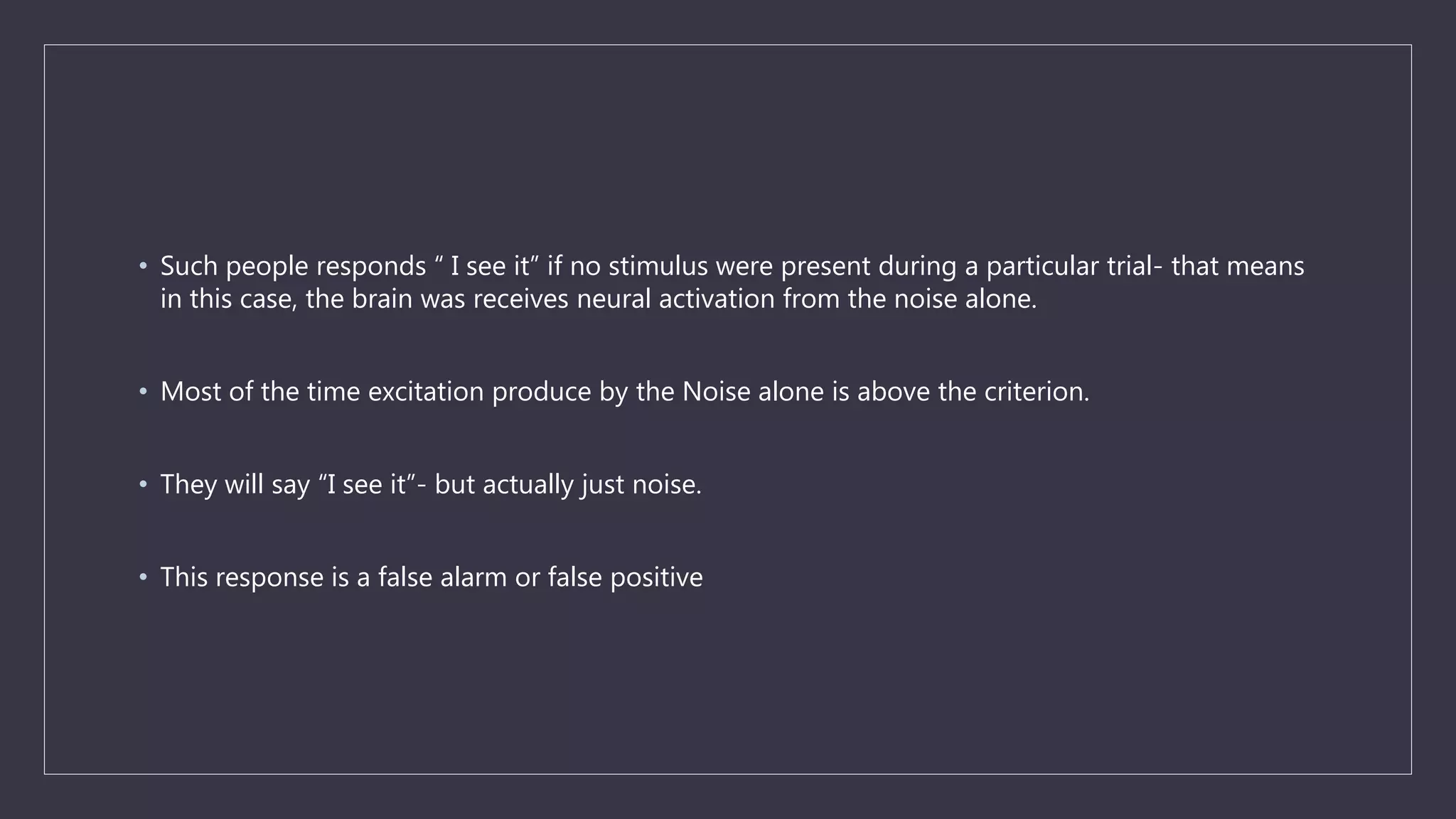 • Such people responds “ I see it” if no stimulus were present during a particular trial- that means in this case, the brain was receives neural activation from the noise alone.

• Most of the time excitation produce by the Noise alone is above the criterion.

• They will say “I see it”- but actually just noise.

• This response is a false alarm or false positive